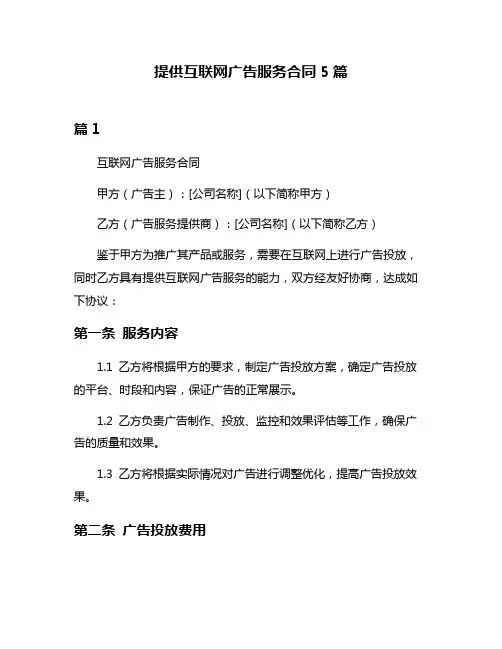 提供互联网广告服务合同 5 篇

篇 1

互联网广告服务合同

甲方（广告主）：[公司名称]（以下简称甲方）

乙方（广告服务提供商）：[公司名称]（以下简称乙方）

鉴于甲方为推广其产品或服务，需要在互联网上进行广告投放，同时乙方具有提供互联网广告服务的能力，双方经友好协商，达成如下协议：

第一条 服务内容

1.1 乙方将根据甲方的要求，制定广告投放方案，确定广告投放的平台、时段和内容，保证广告的正常展示。

1.2 乙方负责广告制作、投放、监控和效果评估等工作，确保广告的质量和效果。

1.3 乙方将根据实际情况对广告进行调整优化，提高广告投放效果。

第二条 广告投放费用